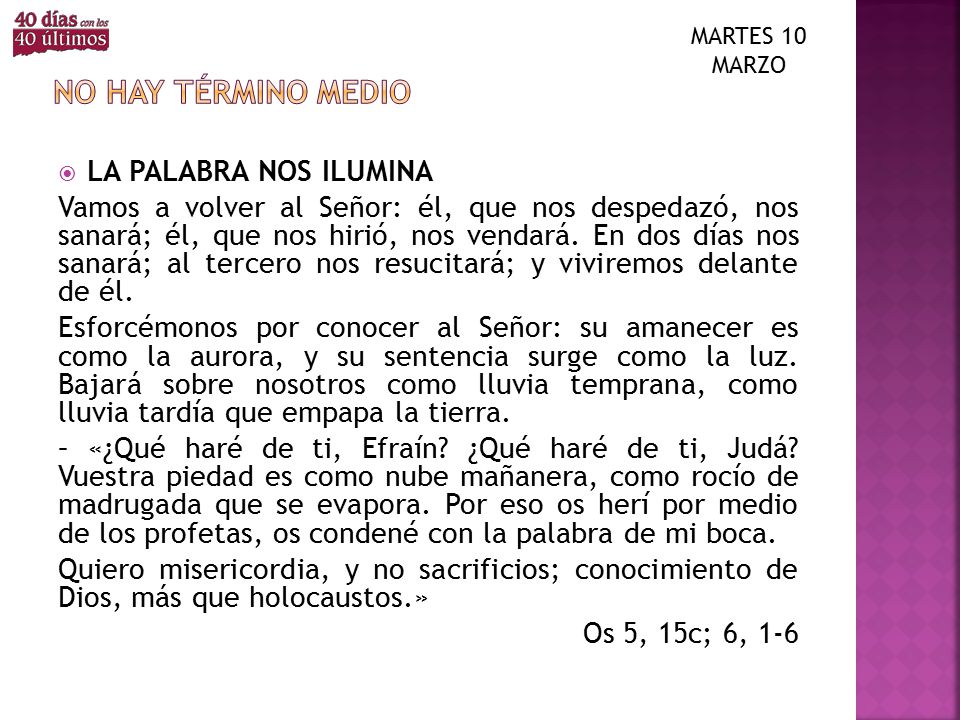 40 días con los 40 últimos

MARTES 10 MARZO

NO HAY TÉRMINO MEDIO

LA PALABRA NOS ILUMINA

Vamos a volver al Señor: él, que nos despedazó, nos sanará; él, que nos hirió, nos vendará. En dos días nos sanará; al tercero nos resucitará; y viviremos delante de él.

Esforcémonos por conocer al Señor: su amanecer es como la aurora, y su sentencia surge como la luz. Bajará sobre nosotros como lluvia temprana, como lluvia tardía que empapa la tierra.

– «¿Qué haré de ti, Efraín? ¿Qué haré de ti, Judá? Vuestra piedad es como nube mañanera, como rocío de madrugada que se evapora. Por eso os herí por medio de los profetas, os condené con la palabra de mi boca.

Quiero misericordia, y no sacrificios; conocimiento de Dios, más que holocaustos.»

Os 5, 15c; 6, 1-6